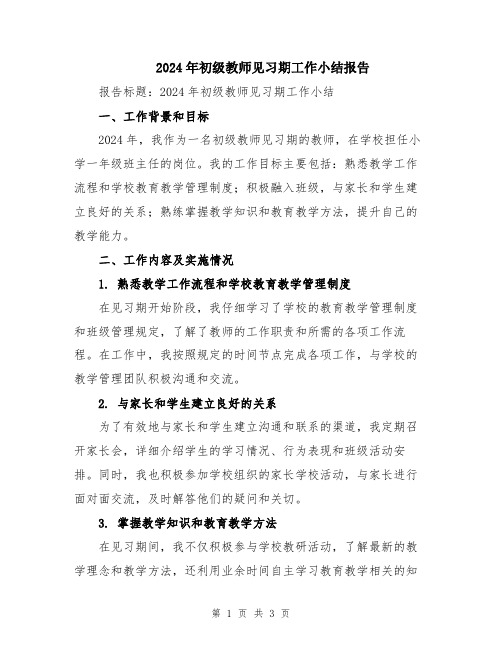 2024年初级教师见习期工作小结报告

报告标题：2024年初级教师见习期工作小结

一、工作背景和目标

2024年，我作为一名初级教师见习期的教师，在学校担任小学一年级班主任的岗位。我的工作目标主要包括：熟悉教学工作流程和学校教育教学管理制度；积极融入班级，与家长和学生建立良好的关系；熟练掌握教学知识和教育教学方法，提升自己的教学能力。

二、工作内容及实施情况

1. 熟悉教学工作流程和学校教育教学管理制度

在见习期开始阶段，我仔细学习了学校的教育教学管理制度和班级管理规定，了解了教师的工作职责和所需的各项工作流程。在工作中，我按照规定的时间节点完成各项工作，与学校的教学管理团队积极沟通和交流。

2. 与家长和学生建立良好的关系

为了有效地与家长和学生建立沟通和联系的渠道，我定期召开家长会，详细介绍学生的学习情况、行为表现和班级活动安排。同时，我也积极参加学校组织的家长学校活动，与家长进行面对面交流，及时解答他们的疑问和关切。

3. 掌握教学知识和教育教学方法

在见习期间，我不仅积极参与学校教研活动，了解最新的教学理念和教学方法，还利用业余时间自主学习教育教学相关的知

第 1 页 共 3 页